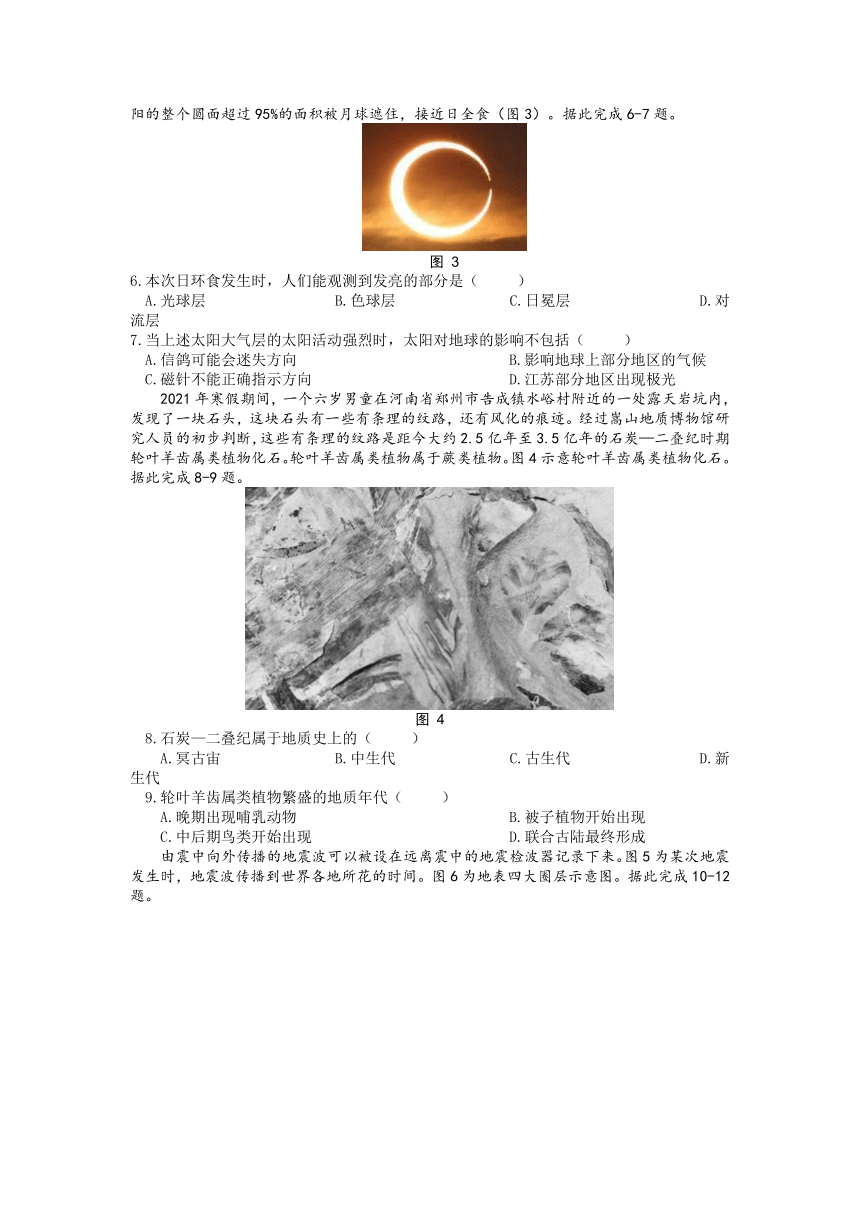 阳的整个圆面超过95%的面积被月球遮住，接近日全食（图3）。据此完成6-7题。

图 3

6.本次日环食发生时，人们能观测到发亮的部分是（　　）
A.光球层　　B.色球层　　C.日冕层　　D.对流层

7.当上述太阳大气层的太阳活动强烈时，太阳对地球的影响不包括（　　）
A.信鸽可能会迷失方向　　B.影响地球上部分地区的气候
C.磁针不能正确指示方向　　D.江苏部分地区出现极光

2021年寒假期间，一个六岁男童在河南省郑州市告成镇水峪村附近的一处露天岩坑内，发现了一块石头，这块石头有一些有条理的纹路，还有风化的痕迹。经过嵩山地质博物馆研究人员的初步判断，这些有条理的纹路是距今大约2.5亿年至3.5亿年的石炭—二叠纪时期轮叶羊齿属类植物化石。轮叶羊齿属类植物属于蕨类植物。图4示意轮叶羊齿属类植物化石。据此完成8-9题。

图 4

8.石炭—二叠纪属于地质史上的（　　）
A.冥古宙　　B.中生代　　C.古生代　　D.新生代

9.轮叶羊齿属类植物繁盛的地质年代（　　）
A.晚期出现哺乳动物　　B.被子植物开始出现
C.中后期鸟类开始出现　　D.联合古陆最终形成

由震中向外传播的地震波可以被设在远离震中的地震检波器记录下来。图5为某次地震发生时，地震波传播到世界各地所花的时间。图6为地表四大圈层示意图。据此完成10-12题。